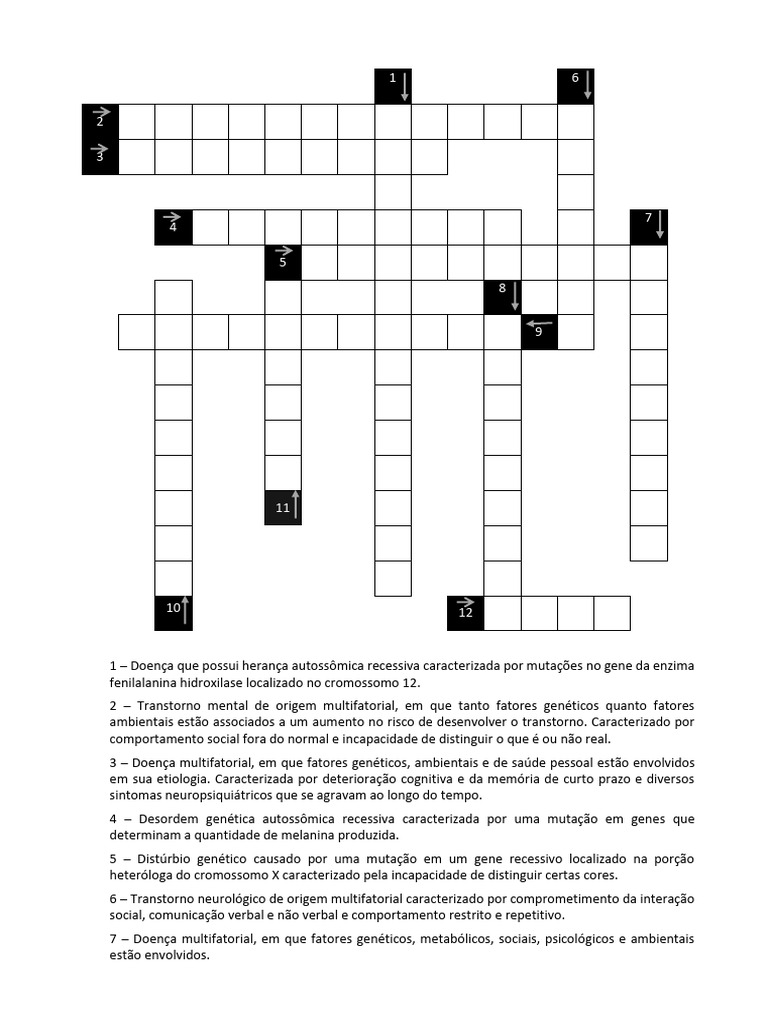 1

6

2

3

4

7

5

8

9

11

10

12

1 – Doença que possui herança autossômica recessiva caracterizada por mutações no gene da enzima fenilalanina hidroxilase localizado no cromossomo 12.

2 – Transtorno mental de origem multifatorial, em que tanto fatores genéticos quanto fatores ambientais estão associados a um aumento no risco de desenvolver o transtorno. Caracterizado por comportamento social fora do normal e incapacidade de distinguir o que é ou não real.

3 – Doença multifatorial, em que fatores genéticos, ambientais e de saúde pessoal estão envolvidos em sua etiologia. Caracterizada por deterioração cognitiva e da memória de curto prazo e diversos sintomas neuropsiquiátricos que se agravam ao longo do tempo.

4 – Desordem genética autossômica recessiva caracterizada por uma mutação em genes que determinam a quantidade de melanina produzida.

5 – Distúrbio genético causado por uma mutação em um gene recessivo localizado na porção heteróloga do cromossomo X caracterizado pela incapacidade de distinguir certas cores.

6 – Transtorno neurológico de origem multifatorial caracterizado por comprometimento da interação social, comunicação verbal e não verbal e comportamento restrito e repetitivo.

7 – Doença multifatorial, em que fatores genéticos, metabólicos, sociais, psicológicos e ambientais estão envolvidos.